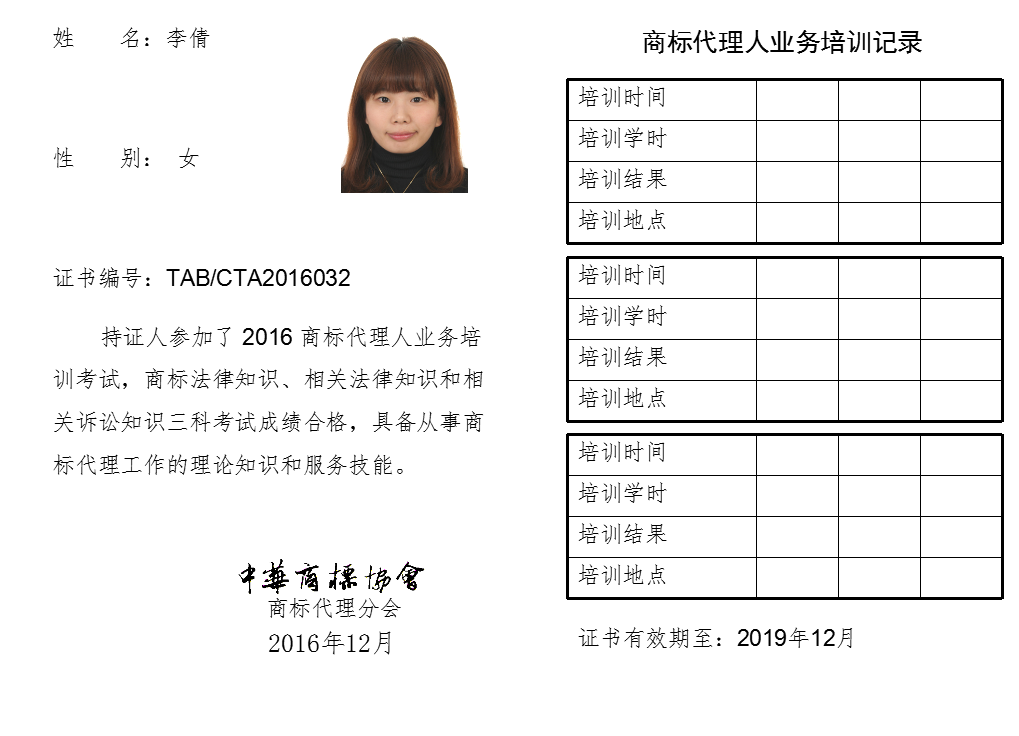 姓　　名：李倩

性　　别：女

证书编号：TAB/CTA2016032

持证人参加了 2016 商标代理人业务培训考试，商标法律知识、相关法律知识和相关诉讼知识三科考试成绩合格，具备从事商标代理工作的理论知识和服务技能。

中華商標協會
商标代理分会
2016年12月

商标代理人业务培训记录

| 培训时间 | | | |
|---|---|---|---|
| 培训学时 | | | |
| 培训结果 | | | |
| 培训地点 | | | |

| 培训时间 | | | |
|---|---|---|---|
| 培训学时 | | | |
| 培训结果 | | | |
| 培训地点 | | | |

| 培训时间 | | | |
|---|---|---|---|
| 培训学时 | | | |
| 培训结果 | | | |
| 培训地点 | | | |

证书有效期至：2019年12月